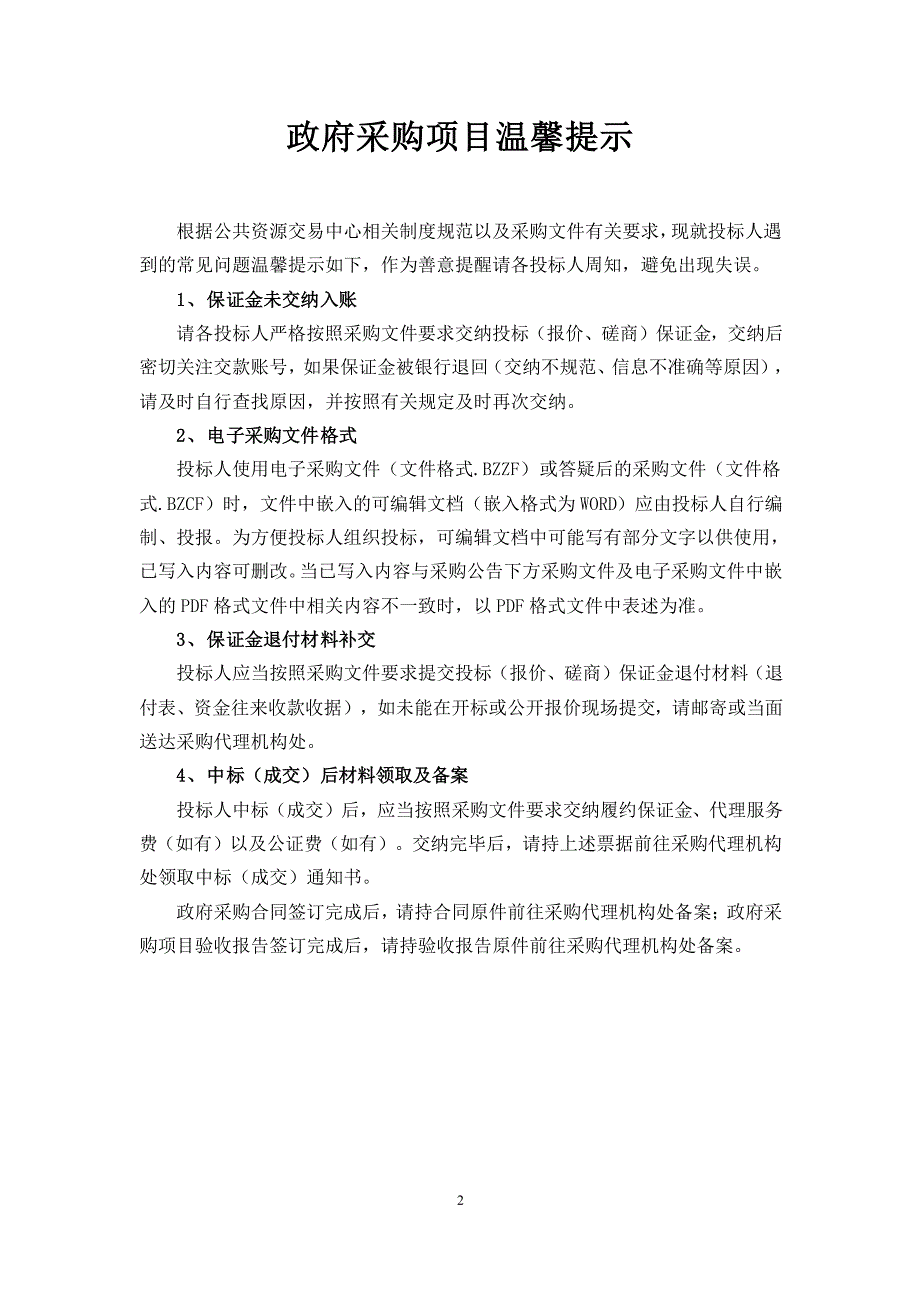 政府采购项目温馨提示

根据公共资源交易中心相关制度规范以及采购文件有关要求，现就投标人遇到的常见问题温馨提示如下，作为善意提醒请各投标人周知，避免出现失误。

1、保证金未交纳入账

请各投标人严格按照采购文件要求交纳投标（报价、磋商）保证金，交纳后密切关注交款账号，如果保证金被银行退回（交纳不规范、信息不准确等原因），请及时自行查找原因，并按照有关规定及时再次交纳。

2、电子采购文件格式

投标人使用电子采购文件（文件格式.BZZF）或答疑后的采购文件（文件格式.BZCF）时，文件中嵌入的可编辑文档（嵌入格式为WORD）应由投标人自行编制、投报。为方便投标人组织投标，可编辑文档中可能写有部分文字以供使用，已写入内容可删改。当已写入内容与采购公告下方采购文件及电子采购文件中嵌入的PDF格式文件中相关内容不一致时，以PDF格式文件中表述为准。

3、保证金退付材料补交

投标人应当按照采购文件要求提交投标（报价、磋商）保证金退付材料（退付表、资金往来收款收据），如未能在开标或公开报价现场提交，请邮寄或当面送达采购代理机构处。

4、中标（成交）后材料领取及备案

投标人中标（成交）后，应当按照采购文件要求交纳履约保证金、代理服务费（如有）以及公证费（如有）。交纳完毕后，请持上述票据前往采购代理机构处领取中标（成交）通知书。

政府采购合同签订完成后，请持合同原件前往采购代理机构处备案；政府采购项目验收报告签订完成后，请持验收报告原件前往采购代理机构处备案。

2